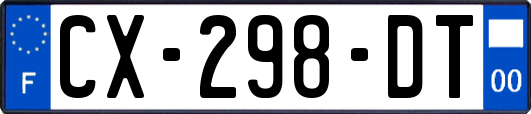 F
CX-298-DT
00